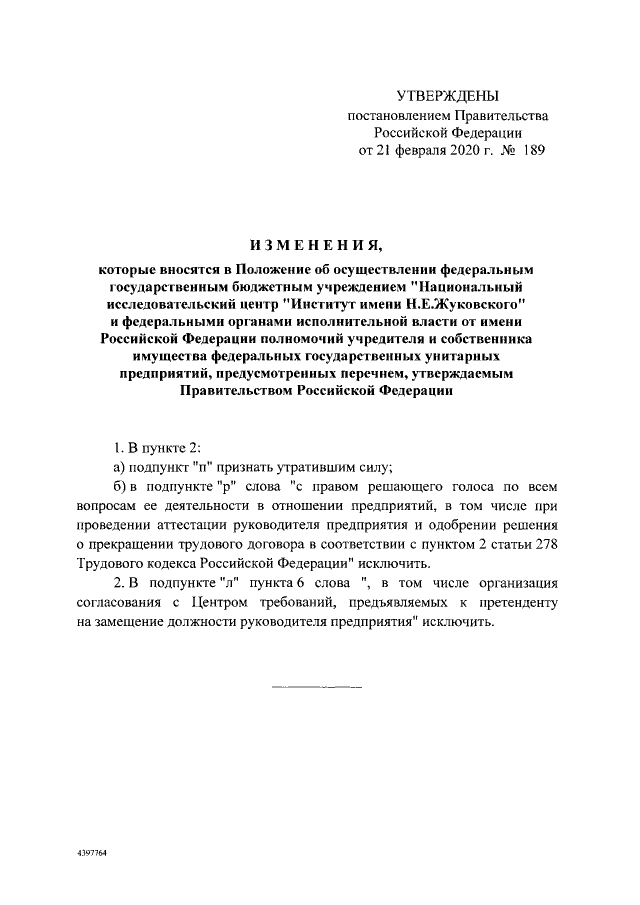 УТВЕРЖДЕНЫ
постановлением Правительства
Российской Федерации
от 21 февраля 2020 г. № 189

ИЗМЕНЕНИЯ,

которые вносятся в Положение об осуществлении федеральным государственным бюджетным учреждением "Национальный исследовательский центр "Институт имени Н.Е.Жуковского" и федеральными органами исполнительной власти от имени Российской Федерации полномочий учредителя и собственника имущества федеральных государственных унитарных предприятий, предусмотренных перечнем, утверждаемым Правительством Российской Федерации

1. В пункте 2:

а) подпункт "п" признать утратившим силу;

б) в подпункте "р" слова "с правом решающего голоса по всем вопросам ее деятельности в отношении предприятий, в том числе при проведении аттестации руководителя предприятия и одобрении решения о прекращении трудового договора в соответствии с пунктом 2 статьи 278 Трудового кодекса Российской Федерации" исключить.

2. В подпункте "л" пункта 6 слова ", в том числе организация согласования с Центром требований, предъявляемых к претенденту на замещение должности руководителя предприятия" исключить.

4397764